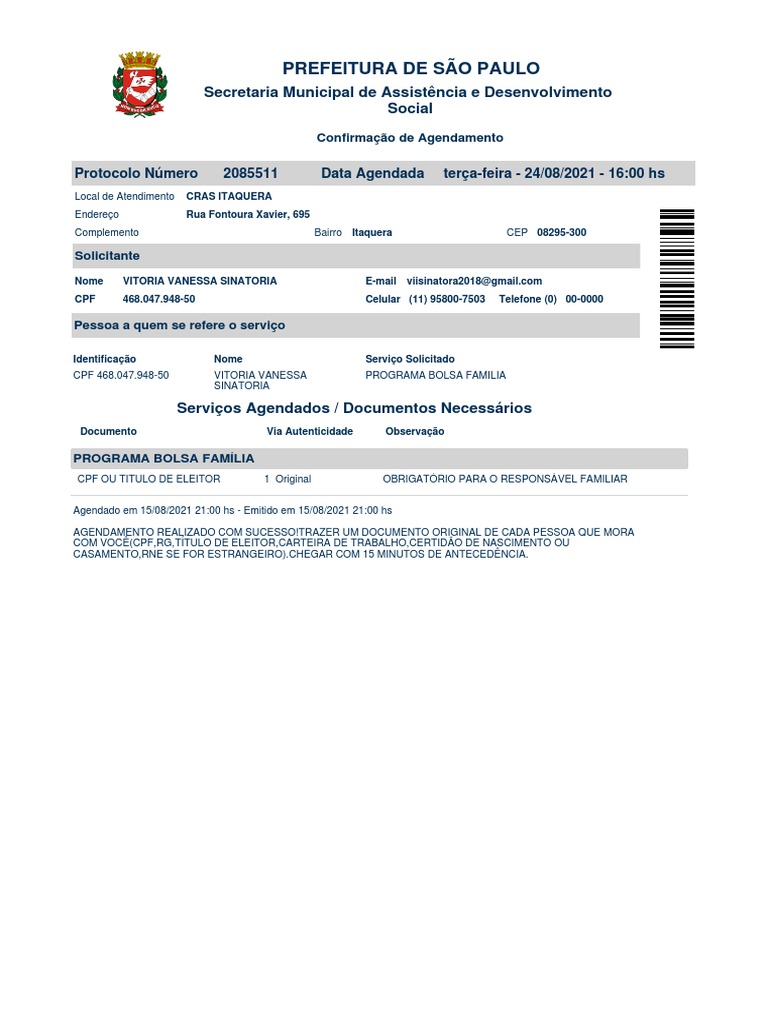 PREFEITURA DE SÃO PAULO
Secretaria Municipal de Assistência e Desenvolvimento Social

Confirmação de Agendamento

Protocolo Número 2085511 Data Agendada terça-feira - 24/08/2021 - 16:00 hs

Local de Atendimento CRAS ITAQUERA
Endereço Rua Fontoura Xavier, 695
Complemento Bairro Itaquera CEP 08295-300

Solicitante

Nome VITORIA VANESSA SINATORIA E-mail viisinatora2018@gmail.com
CPF 468.047.948-50 Celular (11) 95800-7503 Telefone (0) 00-0000

Pessoa a quem se refere o serviço

| Identificação | Nome | Serviço Solicitado |
|---|---|---|
| CPF 468.047.948-50 | VITORIA VANESSA SINATORIA | PROGRAMA BOLSA FAMILIA |

Serviços Agendados / Documentos Necessários

| Documento | Via Autenticidade | Observação |
|---|---|---|
| PROGRAMA BOLSA FAMÍLIA | | |
| CPF OU TITULO DE ELEITOR | 1 Original | OBRIGATÓRIO PARA O RESPONSÁVEL FAMILIAR |

Agendado em 15/08/2021 21:00 hs - Emitido em 15/08/2021 21:00 hs

AGENDAMENTO REALIZADO COM SUCESSO!TRAZER UM DOCUMENTO ORIGINAL DE CADA PESSOA QUE MORA COM VOCÊ(CPF,RG,TITULO DE ELEITOR,CARTEIRA DE TRABALHO,CERTIDÃO DE NASCIMENTO OU CASAMENTO,RNE SE FOR ESTRANGEIRO).CHEGAR COM 15 MINUTOS DE ANTECEDÊNCIA.